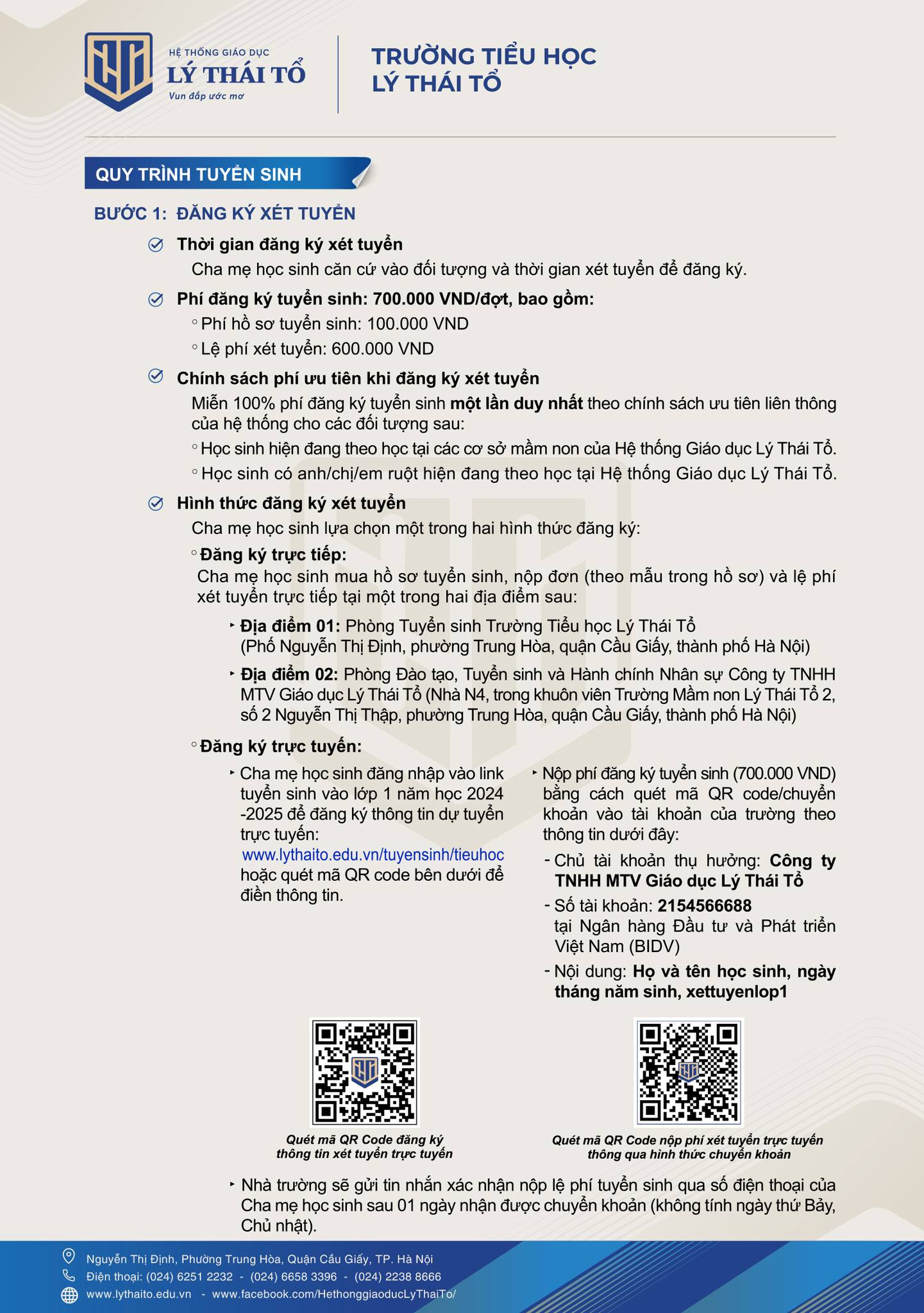 HỆ THỐNG GIÁO DỤC
LÝ THÁI TỔ
Vun đắp ước mơ

TRƯỜNG TIỂU HỌC
LÝ THÁI TỔ

QUY TRÌNH TUYỂN SINH

BƯỚC 1: ĐĂNG KÝ XÉT TUYỂN

Thời gian đăng ký xét tuyển
Cha mẹ học sinh căn cứ vào đối tượng và thời gian xét tuyển để đăng ký.

Phí đăng ký tuyển sinh: 700.000 VND/đợt, bao gồm:
◦ Phí hồ sơ tuyển sinh: 100.000 VND
◦ Lệ phí xét tuyển: 600.000 VND

Chính sách phí ưu tiên khi đăng ký xét tuyển
Miễn 100% phí đăng ký tuyển sinh một lần duy nhất theo chính sách ưu tiên liên thông của hệ thống cho các đối tượng sau:
◦ Học sinh hiện đang theo học tại các cơ sở mầm non của Hệ thống Giáo dục Lý Thái Tổ.
◦ Học sinh có anh/chị/em ruột hiện đang theo học tại Hệ thống Giáo dục Lý Thái Tổ.

Hình thức đăng ký xét tuyển
Cha mẹ học sinh lựa chọn một trong hai hình thức đăng ký:
◦ Đăng ký trực tiếp:
Cha mẹ học sinh mua hồ sơ tuyển sinh, nộp đơn (theo mẫu trong hồ sơ) và lệ phí xét tuyển trực tiếp tại một trong hai địa điểm sau:
‣ Địa điểm 01: Phòng Tuyển sinh Trường Tiểu học Lý Thái Tổ (Phố Nguyễn Thị Định, phường Trung Hòa, quận Cầu Giấy, thành phố Hà Nội)
‣ Địa điểm 02: Phòng Đào tạo, Tuyển sinh và Hành chính Nhân sự Công ty TNHH MTV Giáo dục Lý Thái Tổ (Nhà N4, trong khuôn viên Trường Mầm non Lý Thái Tổ 2, số 2 Nguyễn Thị Thập, phường Trung Hòa, quận Cầu Giấy, thành phố Hà Nội)
◦ Đăng ký trực tuyến:
‣ Cha mẹ học sinh đăng nhập vào link tuyển sinh vào lớp 1 năm học 2024 -2025 để đăng ký thông tin dự tuyển trực tuyến: www.lythaito.edu.vn/tuyensinh/tieuhoc hoặc quét mã QR code bên dưới để điền thông tin.

‣ Nộp phí đăng ký tuyển sinh (700.000 VND) bằng cách quét mã QR code/chuyển khoản vào tài khoản của trường theo thông tin dưới đây:
- Chủ tài khoản thụ hưởng: Công ty TNHH MTV Giáo dục Lý Thái Tổ
- Số tài khoản: 2154566688 tại Ngân hàng Đầu tư và Phát triển Việt Nam (BIDV)
- Nội dung: Họ và tên học sinh, ngày tháng năm sinh, xettuyenlop1

Quét mã QR Code đăng ký thông tin xét tuyển trực tuyến

Quét mã QR Code nộp phí xét tuyển trực tuyến thông qua hình thức chuyển khoản

‣ Nhà trường sẽ gửi tin nhắn xác nhận nộp lệ phí tuyển sinh qua số điện thoại của Cha mẹ học sinh sau 01 ngày nhận được chuyển khoản (không tính ngày thứ Bảy, Chủ nhật).

Nguyễn Thị Định, Phường Trung Hòa, Quận Cầu Giấy, TP. Hà Nội
Điện thoại: (024) 6251 2232 - (024) 6658 3396 - (024) 2238 8666
www.lythaito.edu.vn - www.facebook.com/HethonggiaoducLyThaiTo/